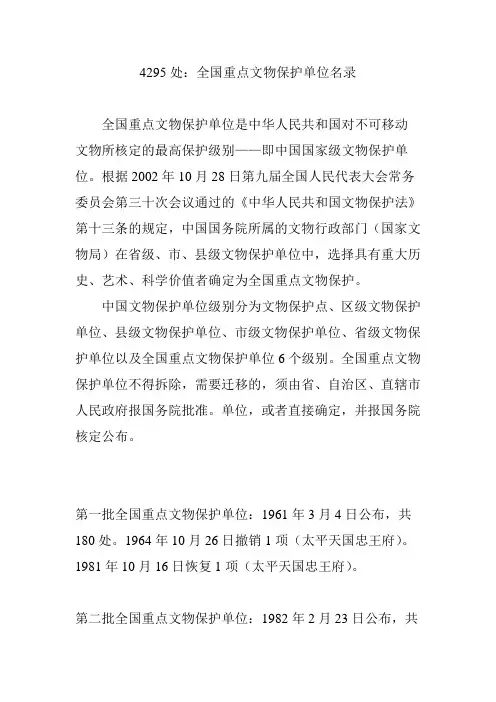 4295 处：全国重点文物保护单位名录

全国重点文物保护单位是中华人民共和国对不可移动文物所核定的最高保护级别——即中国国家级文物保护单位。根据 2002 年 10 月 28 日第九届全国人民代表大会常务委员会第三十次会议通过的《中华人民共和国文物保护法》第十三条的规定，中国国务院所属的文物行政部门（国家文物局）在省级、市、县级文物保护单位中，选择具有重大历史、艺术、科学价值者确定为全国重点文物保护。

中国文物保护单位级别分为文物保护点、区级文物保护单位、县级文物保护单位、市级文物保护单位、省级文物保护单位以及全国重点文物保护单位 6 个级别。全国重点文物保护单位不得拆除，需要迁移的，须由省、自治区、直辖市人民政府报国务院批准。单位，或者直接确定，并报国务院核定公布。

第一批全国重点文物保护单位：1961 年 3 月 4 日公布，共 180 处。1964 年 10 月 26 日撤销 1 项（太平天国忠王府）。1981 年 10 月 16 日恢复 1 项（太平天国忠王府）。

第二批全国重点文物保护单位：1982 年 2 月 23 日公布，共